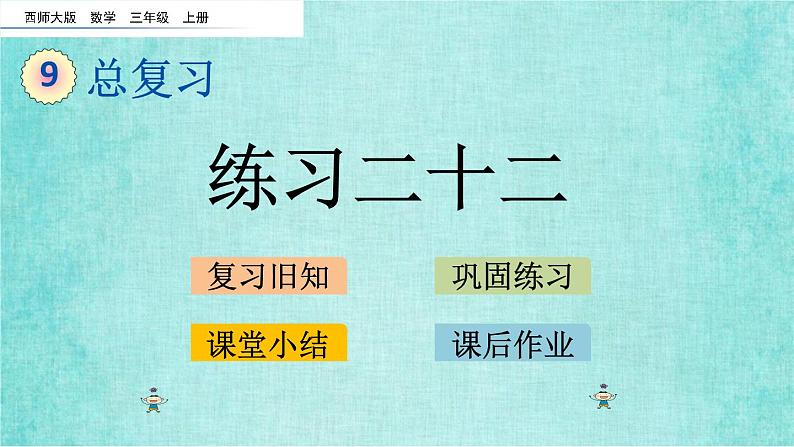 西师大版　数学　三年级　上册

9 总复习

练习二十二

复习旧知

巩固练习

课堂小结

课后作业